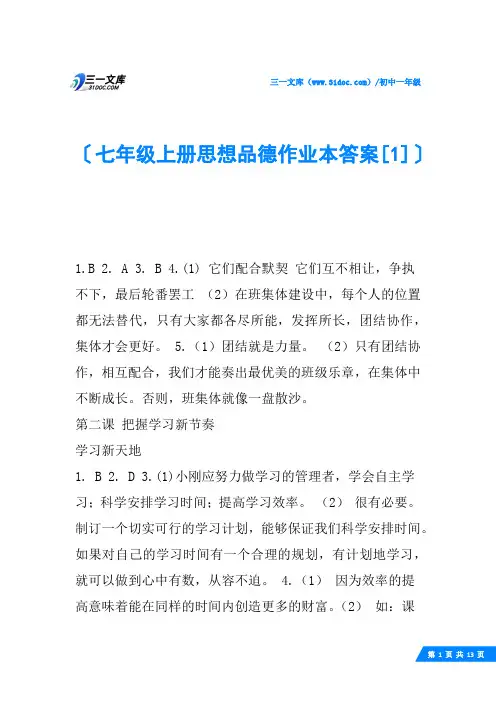 三一文库
31DOC.COM

三一文库（www.31doc.com）/初中一年级

〔七年级上册思想品德作业本答案[1]〕

1.B 2. A 3. B 4.(1) 它们配合默契 它们互不相让，争执不下，最后轮番罢工 （2）在班集体建设中，每个人的位置都无法替代，只有大家都各尽所能，发挥所长，团结协作，集体才会更好。 5.（1）团结就是力量。 （2）只有团结协作，相互配合，我们才能奏出最优美的班级乐章，在集体中不断成长。否则，班集体就像一盘散沙。

第二课 把握学习新节奏

学习新天地

1. B 2. D 3.(1)小刚应努力做学习的管理者，学会自主学习；科学安排学习时间；提高学习效率。 （2） 很有必要。制订一个切实可行的学习计划，能够保证我们科学安排时间。如果对自己的学习时间有一个合理的规划，有计划地学习，就可以做到心中有数，从容不迫。 4.（1） 因为效率的提高意味着能在同样的时间内创造更多的财富。(2） 如：课

第 1 页 共 13 页